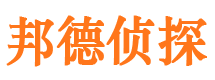 邦德侦探